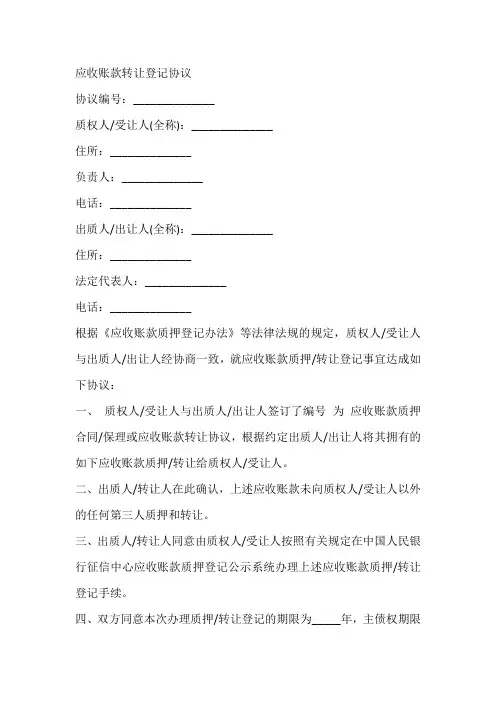 应收账款转让登记协议

协议编号：______________

质权人/受让人(全称)：______________

住所：______________

负责人：______________

电话：______________

出质人/出让人(全称)：______________

住所：______________

法定代表人：______________

电话：______________

根据《应收账款质押登记办法》等法律法规的规定，质权人/受让人与出质人/出让人经协商一致，就应收账款质押/转让登记事宜达成如下协议：

一、 质权人/受让人与出质人/出让人签订了编号 为 应收账款质押合同/保理或应收账款转让协议，根据约定出质人/出让人将其拥有的如下应收账款质押/转让给质权人/受让人。

二、出质人/转让人在此确认，上述应收账款未向质权人/受让人以外的任何第三人质押和转让。

三、出质人/转让人同意由质权人/受让人按照有关规定在中国人民银行征信中心应收账款质押登记公示系统办理上述应收账款质押/转让登记手续。

四、双方同意本次办理质押/转让登记的期限为_____年，主债权期限